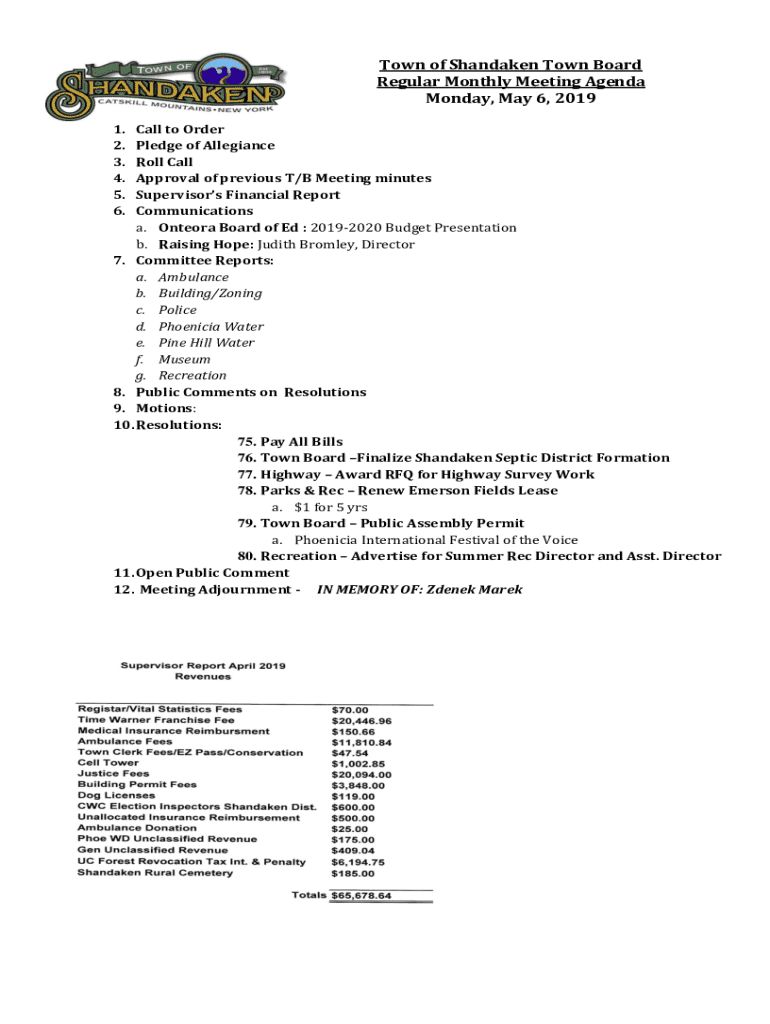 TOWN OF
SHANDAKEN
CATSKILL MOUNTAINS • NEW YORK

Town of Shandaken Town Board
Regular Monthly Meeting Agenda
Monday, May 6, 2019

1. Call to Order
2. Pledge of Allegiance
3. Roll Call
4. Approval of previous T/B Meeting minutes
5. Supervisor's Financial Report
6. Communications
a. Onteora Board of Ed : 2019-2020 Budget Presentation
b. Raising Hope: Judith Bromley, Director
7. Committee Reports:
a. Ambulance
b. Building/Zoning
c. Police
d. Phoenicia Water
e. Pine Hill Water
f. Museum
g. Recreation
8. Public Comments on Resolutions
9. Motions:
10. Resolutions:
75. Pay All Bills
76. Town Board –Finalize Shandaken Septic District Formation
77. Highway – Award RFQ for Highway Survey Work
78. Parks & Rec – Renew Emerson Fields Lease
a. $1 for 5 yrs
79. Town Board – Public Assembly Permit
a. Phoenicia International Festival of the Voice
80. Recreation – Advertise for Summer Rec Director and Asst. Director
11. Open Public Comment
12. Meeting Adjournment - IN MEMORY OF: Zdenek Marek

Supervisor Report April 2019
Revenues

| | |
|---|---|
| Registar/Vital Statistics Fees | $70.00 |
| Time Warner Franchise Fee | $20,446.96 |
| Medical Insurance Reimbursment | $150.66 |
| Ambulance Fees | $11,810.84 |
| Town Clerk Fees/EZ Pass/Conservation | $47.54 |
| Cell Tower | $1,002.85 |
| Justice Fees | $20,094.00 |
| Building Permit Fees | $3,848.00 |
| Dog Licenses | $119.00 |
| CWC Election Inspectors Shandaken Dist. | $600.00 |
| Unallocated Insurance Reimbursement | $500.00 |
| Ambulance Donation | $25.00 |
| Phoe WD Unclassified Revenue | $175.00 |
| Gen Unclassified Revenue | $409.04 |
| UC Forest Revocation Tax Int. & Penalty | $6,194.75 |
| Shandaken Rural Cemetery | $185.00 |
| Totals | $65,678.64 |